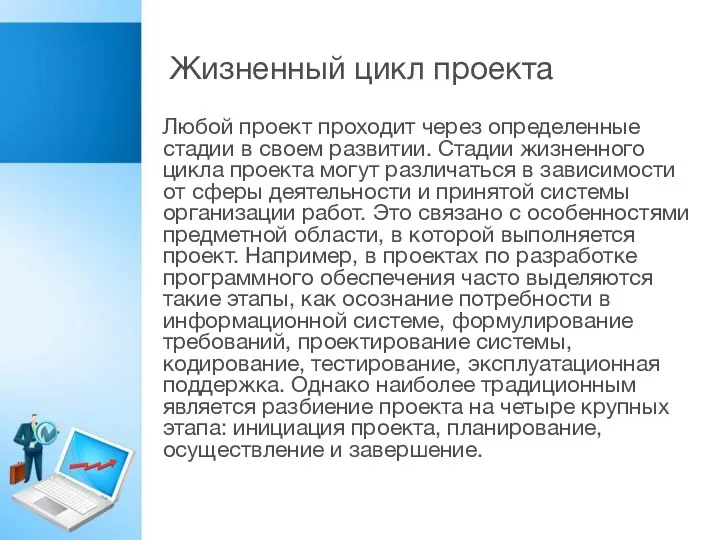 Жизненный цикл проекта

Любой проект проходит через определенные стадии в своем развитии. Стадии жизненного цикла проекта могут различаться в зависимости от сферы деятельности и принятой системы организации работ. Это связано с особенностями предметной области, в которой выполняется проект. Например, в проектах по разработке программного обеспечения часто выделяются такие этапы, как осознание потребности в информационной системе, формулирование требований, проектирование системы, кодирование, тестирование, эксплуатационная поддержка. Однако наиболее традиционным является разбиение проекта на четыре крупных этапа: инициация проекта, планирование, осуществление и завершение.